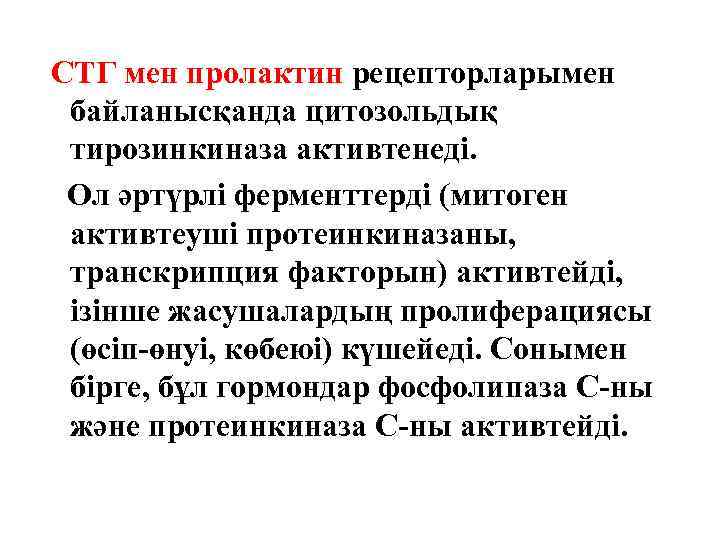 СТГ мен пролактин рецепторларымен байланысқанда цитозольдық тирозинкиназа активтенеді.

Ол әртүрлі ферменттерді (митоген активтеуші протеинкиназаны, транскрипция факторын) активтейді, ізінше жасушалардың пролиферациясы (өсіп-өнуі, көбеюі) күшейеді. Сонымен бірге, бұл гормондар фосфолипаза С-ны және протеинкиназа С-ны активтейді.